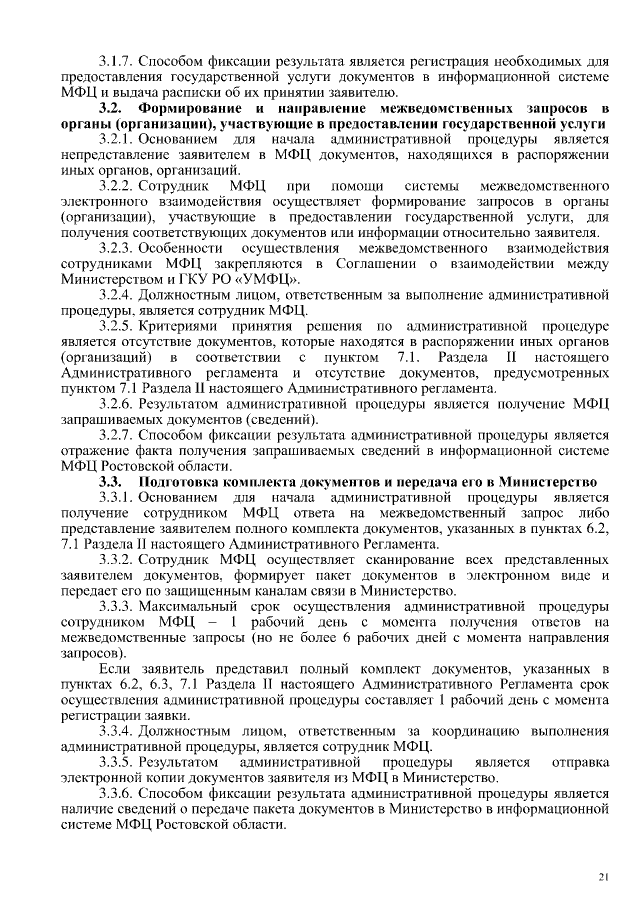 3.1.7. Способом фиксации результата является регистрация необходимых для предоставления государственной услуги документов в информационной системе МФЦ и выдача расписки об их принятии заявителю.

3.2. Формирование и направление межведомственных запросов в органы (организации), участвующие в предоставлении государственной услуги

3.2.1. Основанием для начала административной процедуры является непредставление заявителем в МФЦ документов, находящихся в распоряжении иных органов, организаций.

3.2.2. Сотрудник МФЦ при помощи системы межведомственного электронного взаимодействия осуществляет формирование запросов в органы (организации), участвующие в предоставлении государственной услуги, для получения соответствующих документов или информации относительно заявителя.

3.2.3. Особенности осуществления межведомственного взаимодействия сотрудниками МФЦ закрепляются в Соглашении о взаимодействии между Министерством и ГКУ РО «УМФЦ».

3.2.4. Должностным лицом, ответственным за выполнение административной процедуры, является сотрудник МФЦ.

3.2.5. Критериями принятия решения по административной процедуре является отсутствие документов, которые находятся в распоряжении иных органов (организаций) в соответствии с пунктом 7.1. Раздела II настоящего Административного регламента и отсутствие документов, предусмотренных пунктом 7.1 Раздела II настоящего Административного регламента.

3.2.6. Результатом административной процедуры является получение МФЦ запрашиваемых документов (сведений).

3.2.7. Способом фиксации результата административной процедуры является отражение факта получения запрашиваемых сведений в информационной системе МФЦ Ростовской области.

3.3. Подготовка комплекта документов и передача его в Министерство

3.3.1. Основанием для начала административной процедуры является получение сотрудником МФЦ ответа на межведомственный запрос либо представление заявителем полного комплекта документов, указанных в пунктах 6.2, 7.1 Раздела II настоящего Административного Регламента.

3.3.2. Сотрудник МФЦ осуществляет сканирование всех представленных заявителем документов, формирует пакет документов в электронном виде и передает его по защищенным каналам связи в Министерство.

3.3.3. Максимальный срок осуществления административной процедуры сотрудником МФЦ – 1 рабочий день с момента получения ответов на межведомственные запросы (но не более 6 рабочих дней с момента направления запросов).

Если заявитель представил полный комплект документов, указанных в пунктах 6.2, 6.3, 7.1 Раздела II настоящего Административного Регламента срок осуществления административной процедуры составляет 1 рабочий день с момента регистрации заявки.

3.3.4. Должностным лицом, ответственным за координацию выполнения административной процедуры, является сотрудник МФЦ.

3.3.5. Результатом административной процедуры является отправка электронной копии документов заявителя из МФЦ в Министерство.

3.3.6. Способом фиксации результата административной процедуры является наличие сведений о передаче пакета документов в Министерство в информационной системе МФЦ Ростовской области.

21